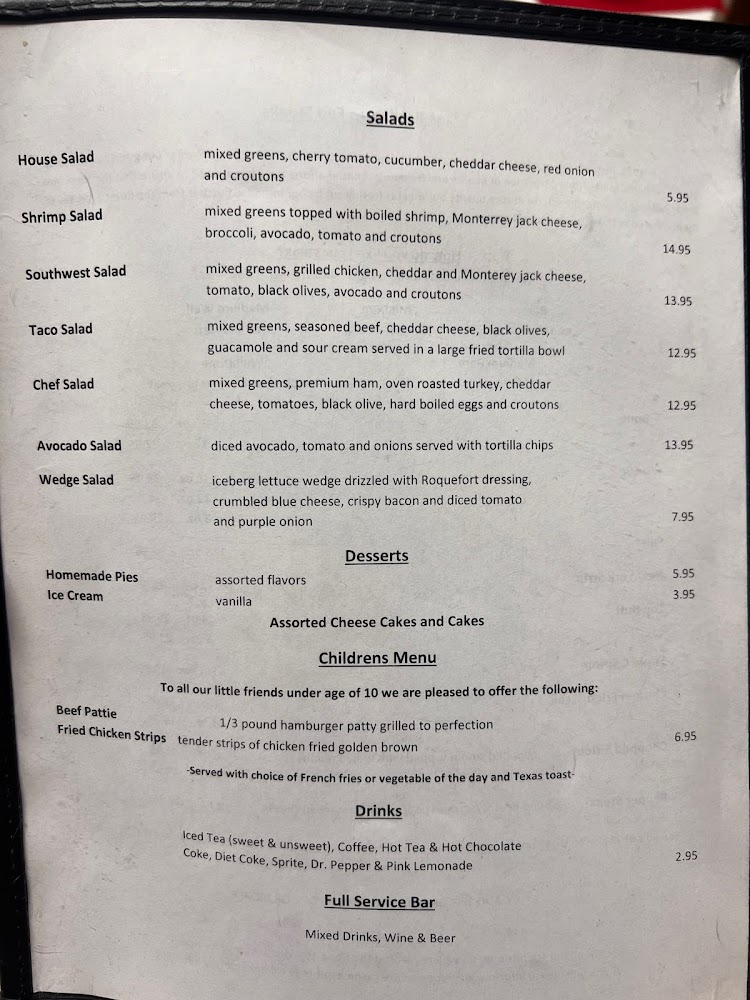 Salads

House Salad mixed greens, cherry tomato, cucumber, cheddar cheese, red onion and croutons 5.95

Shrimp Salad mixed greens topped with boiled shrimp, Monterrey jack cheese, broccoli, avocado, tomato and croutons 14.95

Southwest Salad mixed greens, grilled chicken, cheddar and Monterey jack cheese, tomato, black olives, avocado and croutons 13.95

Taco Salad mixed greens, seasoned beef, cheddar cheese, black olives, guacamole and sour cream served in a large fried tortilla bowl 12.95

Chef Salad mixed greens, premium ham, oven roasted turkey, cheddar cheese, tomatoes, black olive, hard boiled eggs and croutons 12.95

Avocado Salad diced avocado, tomato and onions served with tortilla chips 13.95

Wedge Salad iceberg lettuce wedge drizzled with Roquefort dressing, crumbled blue cheese, crispy bacon and diced tomato and purple onion 7.95

Desserts

Homemade Pies assorted flavors 5.95
Ice Cream vanilla 3.95

Assorted Cheese Cakes and Cakes

Childrens Menu

To all our little friends under age of 10 we are pleased to offer the following:

Beef Pattie 1/3 pound hamburger patty grilled to perfection
Fried Chicken Strips tender strips of chicken fried golden brown 6.95

-Served with choice of French fries or vegetable of the day and Texas toast-

Drinks

Iced Tea (sweet & unsweet), Coffee, Hot Tea & Hot Chocolate
Coke, Diet Coke, Sprite, Dr. Pepper & Pink Lemonade 2.95

Full Service Bar

Mixed Drinks, Wine & Beer